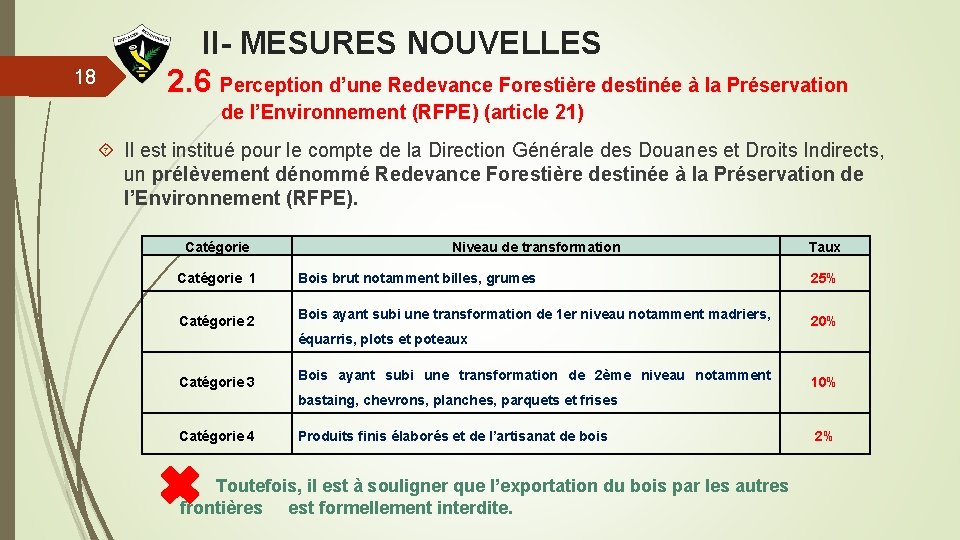 18

II- MESURES NOUVELLES

2.6 Perception d'une Redevance Forestière destinée à la Préservation de l'Environnement (RFPE) (article 21)

Il est institué pour le compte de la Direction Générale des Douanes et Droits Indirects, un prélèvement dénommé Redevance Forestière destinée à la Préservation de l'Environnement (RFPE).

| Catégorie | Niveau de transformation | Taux |
|---|---|---|
| Catégorie 1 | Bois brut notamment billes, grumes | 25% |
| Catégorie 2 | Bois ayant subi une transformation de 1er niveau notamment madriers, équarris, plots et poteaux | 20% |
| Catégorie 3 | Bois ayant subi une transformation de 2ème niveau notamment bastaing, chevrons, planches, parquets et frises | 10% |
| Catégorie 4 | Produits finis élaborés et de l'artisanat de bois | 2% |

Toutefois, il est à souligner que l'exportation du bois par les autres frontières est formellement interdite.